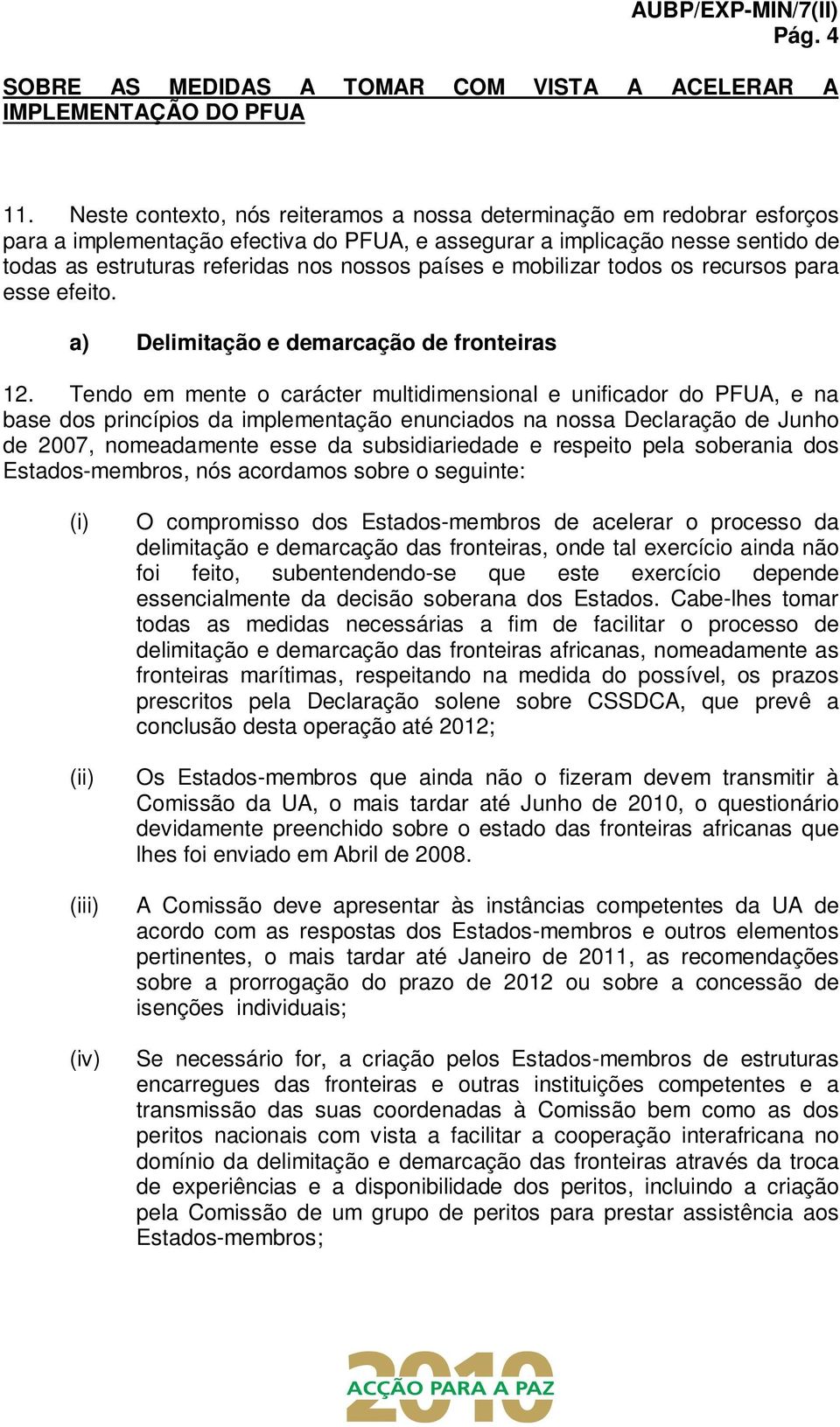 AUBP/EXP-MIN/7(II)
Pág. 4

SOBRE AS MEDIDAS A TOMAR COM VISTA A ACELERAR A IMPLEMENTAÇÃO DO PFUA

11. Neste contexto, nós reiteramos a nossa determinação em redobrar esforços para a implementação efectiva do PFUA, e assegurar a implicação nesse sentido de todas as estruturas referidas nos nossos países e mobilizar todos os recursos para esse efeito.

a) Delimitação e demarcação de fronteiras

12. Tendo em mente o carácter multidimensional e unificador do PFUA, e na base dos princípios da implementação enunciados na nossa Declaração de Junho de 2007, nomeadamente esse da subsidiariedade e respeito pela soberania dos Estados-membros, nós acordamos sobre o seguinte:

(i) O compromisso dos Estados-membros de acelerar o processo da delimitação e demarcação das fronteiras, onde tal exercício ainda não foi feito, subentendendo-se que este exercício depende essencialmente da decisão soberana dos Estados. Cabe-lhes tomar todas as medidas necessárias a fim de facilitar o processo de delimitação e demarcação das fronteiras africanas, nomeadamente as fronteiras marítimas, respeitando na medida do possível, os prazos prescritos pela Declaração solene sobre CSSDCA, que prevê a conclusão desta operação até 2012;

(ii) Os Estados-membros que ainda não o fizeram devem transmitir à Comissão da UA, o mais tardar até Junho de 2010, o questionário devidamente preenchido sobre o estado das fronteiras africanas que lhes foi enviado em Abril de 2008.

(iii) A Comissão deve apresentar às instâncias competentes da UA de acordo com as respostas dos Estados-membros e outros elementos pertinentes, o mais tardar até Janeiro de 2011, as recomendações sobre a prorrogação do prazo de 2012 ou sobre a concessão de isenções individuais;

(iv) Se necessário for, a criação pelos Estados-membros de estruturas encarregues das fronteiras e outras instituições competentes e a transmissão das suas coordenadas à Comissão bem como as dos peritos nacionais com vista a facilitar a cooperação interafricana no domínio da delimitação e demarcação das fronteiras através da troca de experiências e a disponibilidade dos peritos, incluindo a criação pela Comissão de um grupo de peritos para prestar assistência aos Estados-membros;

2010
ACÇÃO PARA A PAZ